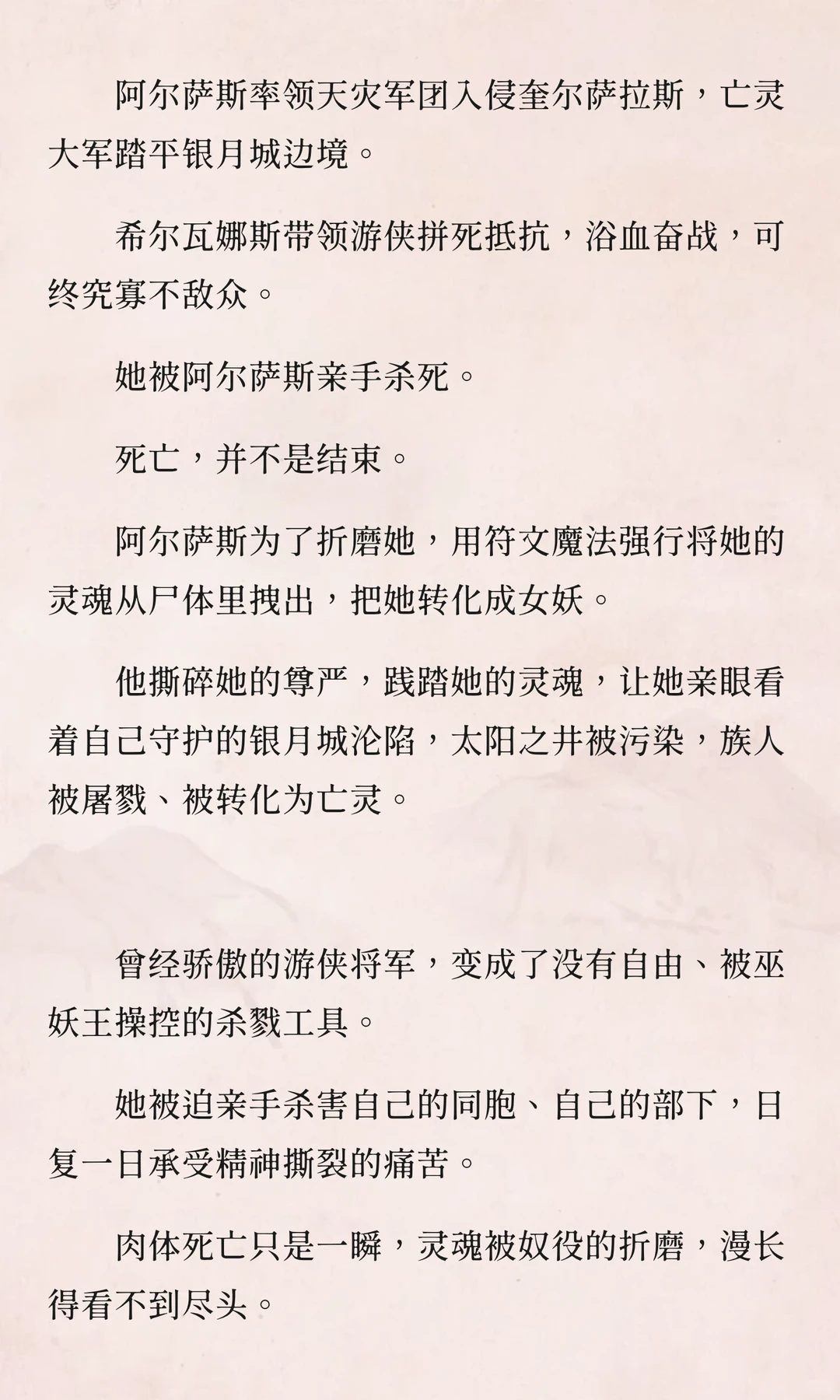 阿尔萨斯率领天灾军团入侵奎尔萨拉斯，亡灵大军踏平银月城边境。

希尔瓦娜斯带领游侠拼死抵抗，浴血奋战，可终究寡不敌众。

她被阿尔萨斯亲手杀死。

死亡，并不是结束。

阿尔萨斯为了折磨她，用符文魔法强行将她的灵魂从尸体里拽出，把她转化成女妖。

他撕碎她的尊严，践踏她的灵魂，让她亲眼看着自己守护的银月城沦陷，太阳之井被污染，族人被屠戮、被转化为亡灵。

曾经骄傲的游侠将军，变成了没有自由、被巫妖王操控的杀戮工具。

她被迫亲手杀害自己的同胞、自己的部下，日复一日承受精神撕裂的痛苦。

肉体死亡只是一瞬，灵魂被奴役的折磨，漫长得看不到尽头。